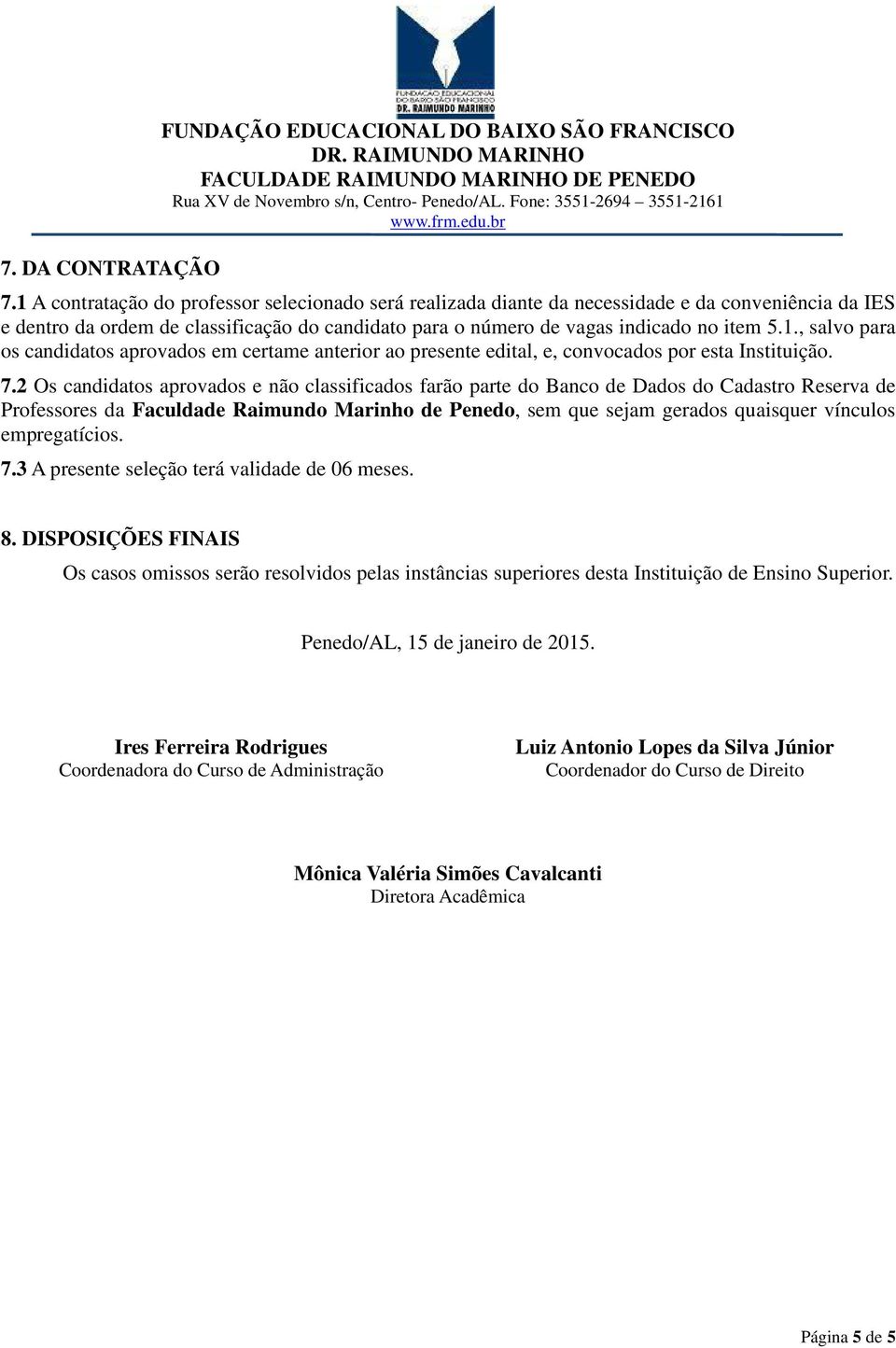 FUNDAÇÃO EDUCACIONAL DO BAIXO SÃO FRANCISCO DR. RAIMUNDO MARINHO

FUNDAÇÃO EDUCACIONAL DO BAIXO SÃO FRANCISCO
DR. RAIMUNDO MARINHO
FACULDADE RAIMUNDO MARINHO DE PENEDO
Rua XV de Novembro s/n, Centro- Penedo/AL. Fone: 3551-2694 – 3551-2161
www.frm.edu.br

7. DA CONTRATAÇÃO

7.1 A contratação do professor selecionado será realizada diante da necessidade e da conveniência da IES e dentro da ordem de classificação do candidato para o número de vagas indicado no item 5.1., salvo para os candidatos aprovados em certame anterior ao presente edital, e, convocados por esta Instituição.

7.2 Os candidatos aprovados e não classificados farão parte do Banco de Dados do Cadastro Reserva de Professores da Faculdade Raimundo Marinho de Penedo, sem que sejam gerados quaisquer vínculos empregatícios.

7.3 A presente seleção terá validade de 06 meses.

8. DISPOSIÇÕES FINAIS

Os casos omissos serão resolvidos pelas instâncias superiores desta Instituição de Ensino Superior.

Penedo/AL, 15 de janeiro de 2015.

Ires Ferreira Rodrigues
Coordenadora do Curso de Administração

Luiz Antonio Lopes da Silva Júnior
Coordenador do Curso de Direito

Mônica Valéria Simões Cavalcanti
Diretora Acadêmica

Página 5 de 5